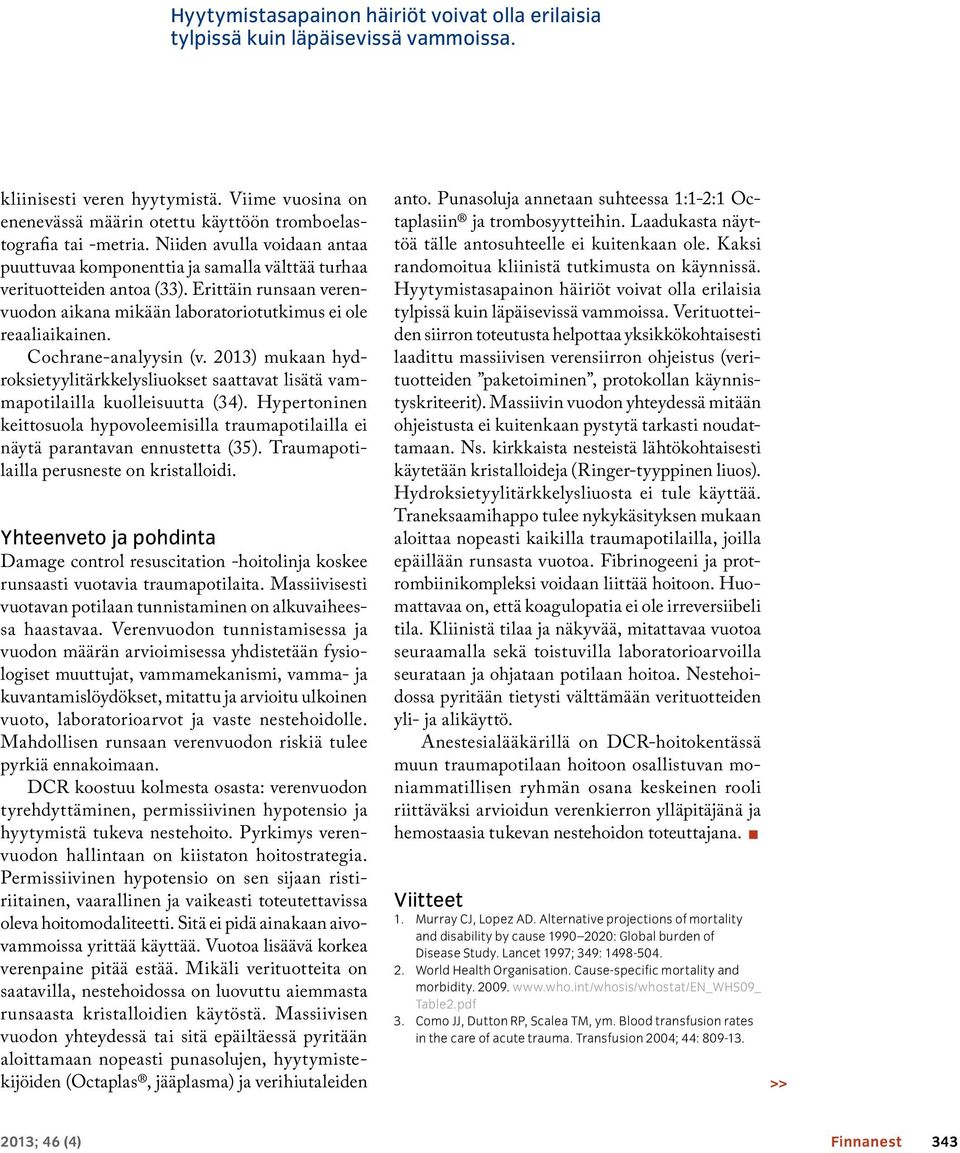 Hyytymistasapainon häiriöt voivat olla erilaisia tylpissä kuin läpäisevissä vammoissa.

kliinisesti veren hyytymistä. Viime vuosina on enenevässä määrin otettu käyttöön tromboelastografia tai -metria. Niiden avulla voidaan antaa puuttuvaa komponenttia ja samalla välttää turhaa verituotteiden antoa (33). Erittäin runsaan verenvuodon aikana mikään laboratoriotutkimus ei ole reaaliaikainen.

Cochrane-analyysin (v. 2013) mukaan hydroksietyylitärkkelysliuokset saattavat lisätä vammapotilailla kuolleisuutta (34). Hypertoninen keittosuola hypovoleemisilla traumapotilailla ei näytä parantavan ennustetta (35). Traumapotilailla perusneste on kristalloidi.

Yhteenveto ja pohdinta

Damage control resuscitation -hoitolinja koskee runsaasti vuotavia traumapotilaita. Massiivisesti vuotavan potilaan tunnistaminen on alkuvaiheessa haastavaa. Verenvuodon tunnistamisessa ja vuodon määrän arvioimisessa yhdistetään fysiologiset muuttujat, vammamekanismi, vamma- ja kuvantamislöydökset, mitattu ja arvioitu ulkoinen vuoto, laboratorioarvot ja vaste nestehoidolle. Mahdollisen runsaan verenvuodon riskiä tulee pyrkiä ennakoimaan.

DCR koostuu kolmesta osasta: verenvuodon tyrehdyttäminen, permissiivinen hypotensio ja hyytymistä tukeva nestehoito. Pyrkimys verenvuodon hallintaan on kiistaton hoitostrategia. Permissiivinen hypotensio on sen sijaan ristiriitainen, vaarallinen ja vaikeasti toteutettavissa oleva hoitomodaliteetti. Sitä ei pidä ainakaan aivovammoissa yrittää käyttää. Vuotoa lisäävä korkea verenpaine pitää estää. Mikäli verituotteita on saatavilla, nestehoidossa on luovuttu aiemmasta runsaasta kristalloidien käytöstä. Massiivisen vuodon yhteydessä tai sitä epäiltäessä pyritään aloittamaan nopeasti punasolujen, hyytymistekijöiden (Octaplas®, jääplasma) ja verihiutaleiden anto. Punasoluja annetaan suhteessa 1:1-2:1 Octaplasiin® ja trombosyytteihin. Laadukasta näyttöä tälle antosuhteelle ei kuitenkaan ole. Kaksi randomoitua kliinistä tutkimusta on käynnissä. Hyytymistasapainon häiriöt voivat olla erilaisia tylpissä kuin läpäisevissä vammoissa. Verituotteiden siirron toteutusta helpottaa yksikkökohtaisesti laadittu massiivisen verensiirron ohjeistus (verituotteiden ”paketoiminen”, protokollan käynnistyskriteerit). Massiivin vuodon yhteydessä mitään ohjeistusta ei kuitenkaan pystytä tarkasti noudattamaan. Ns. kirkkaista nesteistä lähtökohtaisesti käytetään kristalloideja (Ringer-tyyppinen liuos). Hydroksietyylitärkkelysliuosta ei tule käyttää. Traneksaamihappo tulee nykykäsityksen mukaan aloittaa nopeasti kaikilla traumapotilailla, joilla epäillään runsasta vuotoa. Fibrinogeeni ja protrombiinikompleksi voidaan liittää hoitoon. Huomattavaa on, että koagulopatia ei ole irreversiibeli tila. Kliinistä tilaa ja näkyvää, mitattavaa vuotoa seuraamalla sekä toistuvilla laboratorioarvoilla seurataan ja ohjataan potilaan hoitoa. Nestehoidossa pyritään tietysti välttämään verituotteiden yli- ja alikäyttö.

Anestesialääkärillä on DCR-hoitokentässä muun traumapotilaan hoitoon osallistuvan moniammatillisen ryhmän osana keskeinen rooli riittäväksi arvioidun verenkierron ylläpitäjänä ja hemostaasia tukevan nestehoidon toteuttajana. ■

Viitteet

1. Murray CJ, Lopez AD. Alternative projections of mortality and disability by cause 1990–2020: Global burden of Disease Study. Lancet 1997; 349: 1498-504.
2. World Health Organisation. Cause-specific mortality and morbidity. 2009. www.who.int/whosis/whostat/EN_WHS09_Table2.pdf
3. Como JJ, Dutton RP, Scalea TM, ym. Blood transfusion rates in the care of acute trauma. Transfusion 2004; 44: 809-13.

>>

2013; 46 (4) Finnanest 343